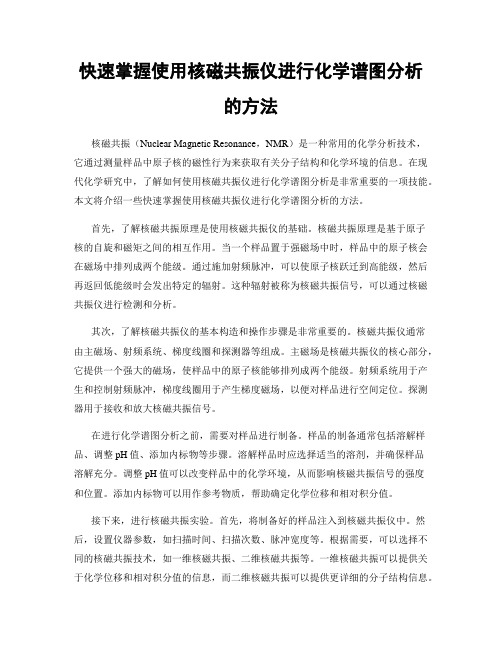 快速掌握使用核磁共振仪进行化学谱图分析的方法

核磁共振（Nuclear Magnetic Resonance，NMR）是一种常用的化学分析技术，它通过测量样品中原子核的磁性行为来获取有关分子结构和化学环境的信息。在现代化学研究中，了解如何使用核磁共振仪进行化学谱图分析是非常重要的一项技能。本文将介绍一些快速掌握使用核磁共振仪进行化学谱图分析的方法。

首先，了解核磁共振原理是使用核磁共振仪的基础。核磁共振原理是基于原子核的自旋和磁矩之间的相互作用。当一个样品置于强磁场中时，样品中的原子核会在磁场中排列成两个能级。通过施加射频脉冲，可以使原子核跃迁到高能级，然后再返回低能级时会发出特定的辐射。这种辐射被称为核磁共振信号，可以通过核磁共振仪进行检测和分析。

其次，了解核磁共振仪的基本构造和操作步骤是非常重要的。核磁共振仪通常由主磁场、射频系统、梯度线圈和探测器等组成。主磁场是核磁共振仪的核心部分，它提供一个强大的磁场，使样品中的原子核能够排列成两个能级。射频系统用于产生和控制射频脉冲，梯度线圈用于产生梯度磁场，以便对样品进行空间定位。探测器用于接收和放大核磁共振信号。

在进行化学谱图分析之前，需要对样品进行制备。样品的制备通常包括溶解样品、调整pH值、添加内标物等步骤。溶解样品时应选择适当的溶剂，并确保样品溶解充分。调整pH值可以改变样品中的化学环境，从而影响核磁共振信号的强度和位置。添加内标物可以用作参考物质，帮助确定化学位移和相对积分值。

接下来，进行核磁共振实验。首先，将制备好的样品注入到核磁共振仪中。然后，设置仪器参数，如扫描时间、扫描次数、脉冲宽度等。根据需要，可以选择不同的核磁共振技术，如一维核磁共振、二维核磁共振等。一维核磁共振可以提供关于化学位移和相对积分值的信息，而二维核磁共振可以提供更详细的分子结构信息。